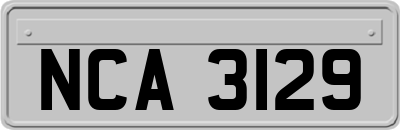 NCA 3129